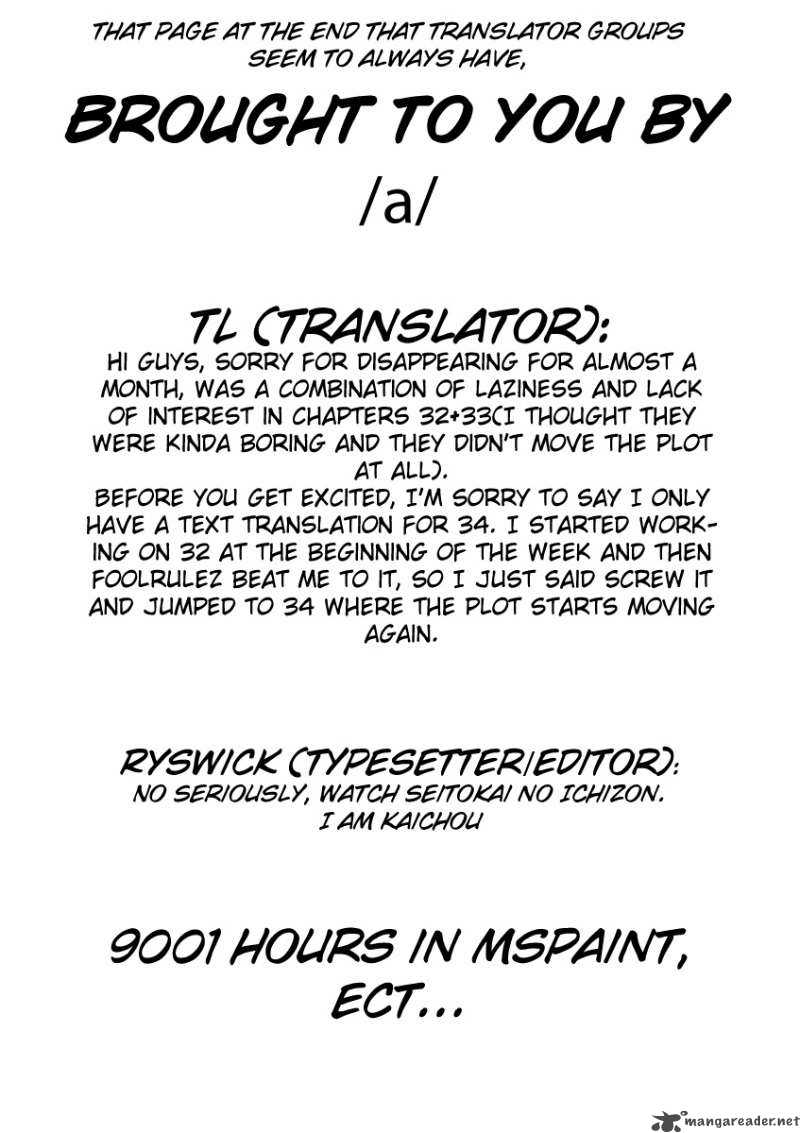 THAT PAGE AT THE END THAT TRANSLATOR GROUPS SEEM TO ALWAYS HAVE,

BROUGHT TO YOU BY

/a/

TL (TRANSLATOR):
HI GUYS, SORRY FOR DISAPPEARING FOR ALMOST A MONTH, WAS A COMBINATION OF LAZINESS AND LACK OF INTEREST IN CHAPTERS 32+33(I THOUGHT THEY WERE KINDA BORING AND THEY DIDN'T MOVE THE PLOT AT ALL).
BEFORE YOU GET EXCITED, I'M SORRY TO SAY I ONLY HAVE A TEXT TRANSLATION FOR 34. I STARTED WORKING ON 32 AT THE BEGINNING OF THE WEEK AND THEN FOOLRULEZ BEAT ME TO IT, SO I JUST SAID SCREW IT AND JUMPED TO 34 WHERE THE PLOT STARTS MOVING AGAIN.

RYSWICK (TYPESETTER/EDITOR):
NO SERIOUSLY, WATCH SEITOKAI NO ICHIZON.
I AM KAICHOU

9001 HOURS IN MSPAINT, ECT...

mangareader.net